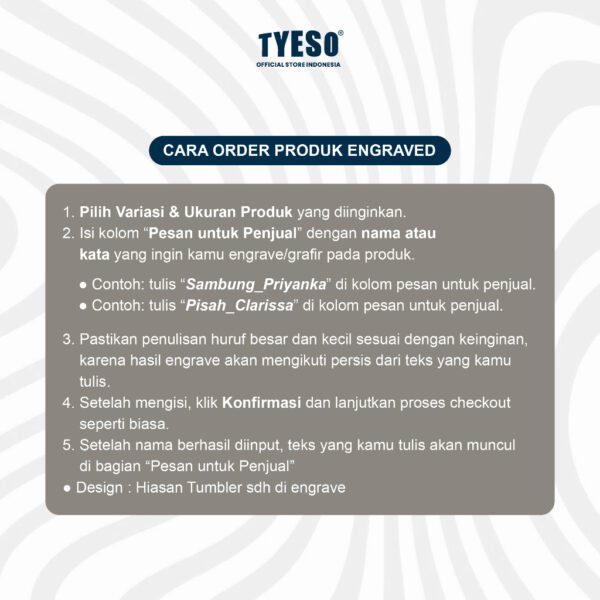 TYESO®
OFFICIAL STORE INDONESIA

CARA ORDER PRODUK ENGRAVED

1. Pilih Variasi & Ukuran Produk yang diinginkan.
2. Isi kolom "Pesan untuk Penjual" dengan nama atau kata yang ingin kamu engrave/grafir pada produk.

• Contoh: tulis "Sambung_Priyanka" di kolom pesan untuk penjual.
• Contoh: tulis "Pisah_Clarissa" di kolom pesan untuk penjual.

3. Pastikan penulisan huruf besar dan kecil sesuai dengan keinginan, karena hasil engrave akan mengikuti persis dari teks yang kamu tulis.
4. Setelah mengisi, klik Konfirmasi dan lanjutkan proses checkout seperti biasa.
5. Setelah nama berhasil diinput, teks yang kamu tulis akan muncul di bagian "Pesan untuk Penjual"
• Design : Hiasan Tumbler sdh di engrave